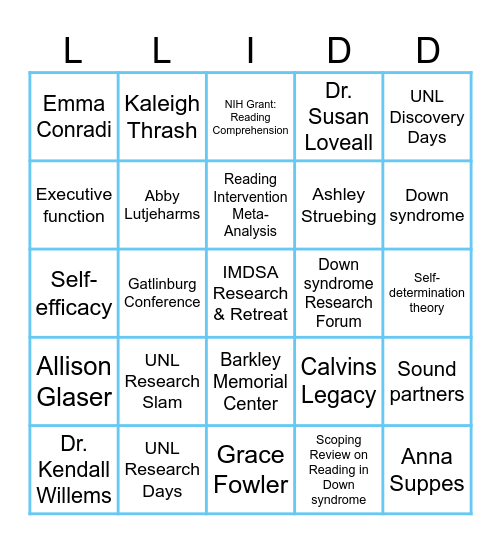 | L | L | I | D | D |
|---|---|---|---|---|
| Emma Conradi | Kaleigh Thrash | NIH Grant: Reading Comprehension | Dr. Susan Loveall | UNL Discovery Days |
| Executive function | Abby Lutjeharms | Reading Intervention Meta-Analysis | Ashley Struebing | Down syndrome |
| Self-efficacy | Gatlinburg Conference | IMDSA Research & Retreat | Down syndrome Research Forum | Self-determination theory |
| Allison Glaser | UNL Research Slam | Barkley Memorial Center | Calvins Legacy | Sound partners |
| Dr. Kendall Willems | UNL Research Days | Grace Fowler | Scoping Review on Reading in Down syndrome | Anna Suppes |